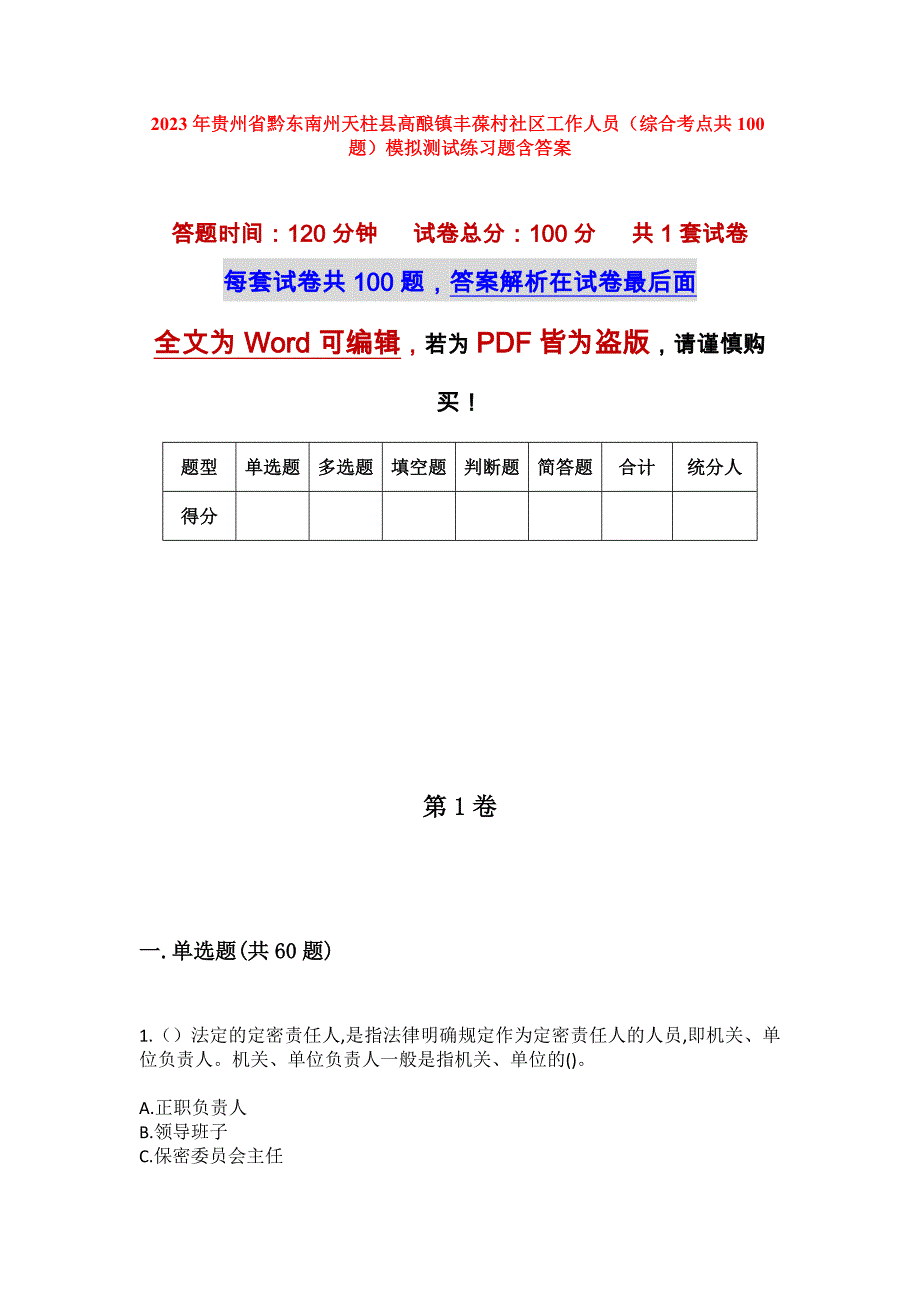 2023年贵州省黔东南州天柱县高酿镇丰葆村社区工作人员（综合考点共100题）模拟测试练习题含答案

答题时间：120分钟　　试卷总分：100分　　共1套试卷

每套试卷共100题，答案解析在试卷最后面

全文为Word可编辑，若为PDF皆为盗版，请谨慎购买！

| 题型 | 单选题 | 多选题 | 填空题 | 判断题 | 简答题 | 合计 | 统分人 |
|---|---|---|---|---|---|---|---|
| 得分 | | | | | | | |

第1卷

一.单选题(共60题)

1.（）法定的定密责任人,是指法律明确规定作为定密责任人的人员,即机关、单位负责人。机关、单位负责人一般是指机关、单位的()。

A.正职负责人
B.领导班子
C.保密委员会主任